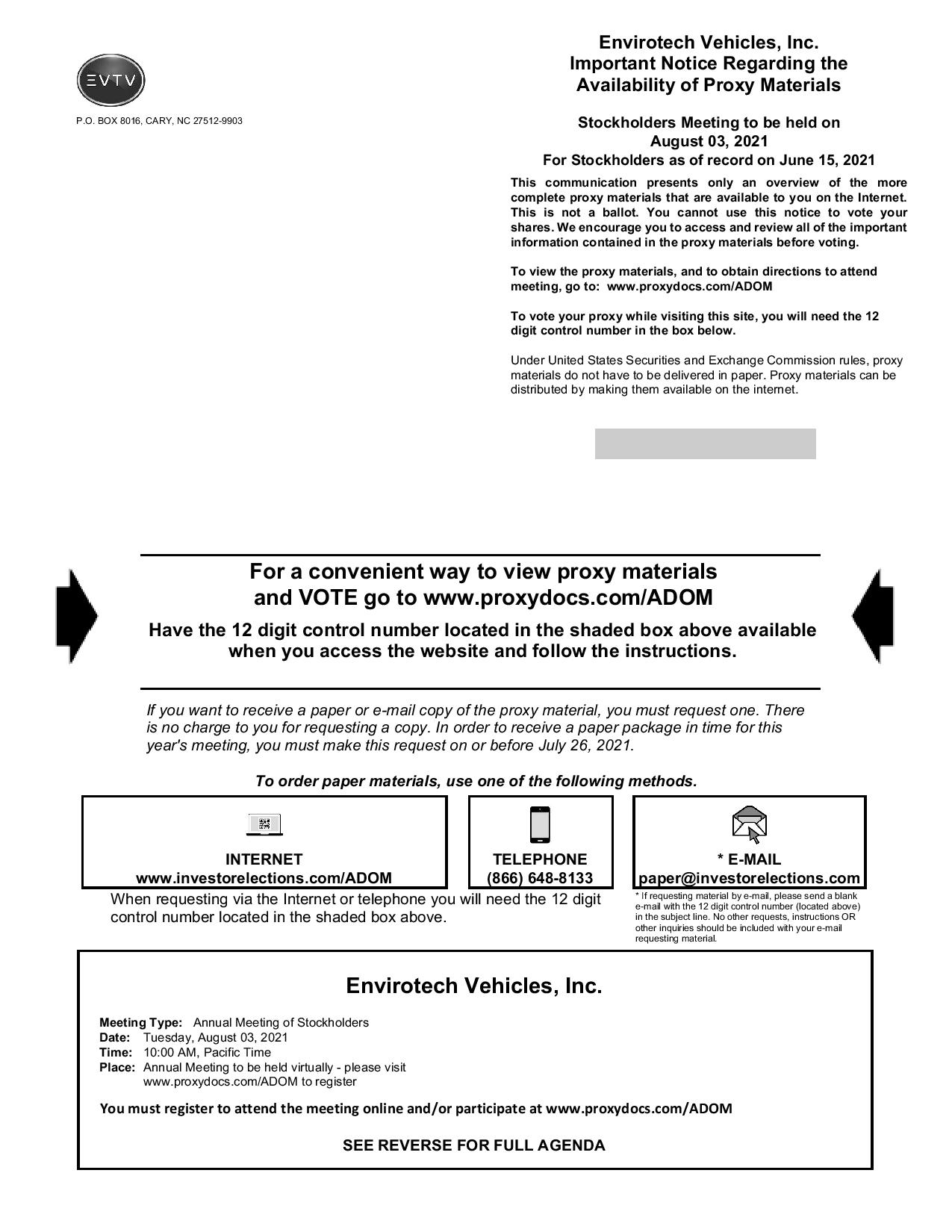 EVTV

P.O. BOX 8016, CARY, NC 27512-9903

Envirotech Vehicles, Inc.
Important Notice Regarding the Availability of Proxy Materials

Stockholders Meeting to be held on August 03, 2021
For Stockholders as of record on June 15, 2021

This communication presents only an overview of the more complete proxy materials that are available to you on the Internet. This is not a ballot. You cannot use this notice to vote your shares. We encourage you to access and review all of the important information contained in the proxy materials before voting.

To view the proxy materials, and to obtain directions to attend meeting, go to: www.proxydocs.com/ADOM

To vote your proxy while visiting this site, you will need the 12 digit control number in the box below.

Under United States Securities and Exchange Commission rules, proxy materials do not have to be delivered in paper. Proxy materials can be distributed by making them available on the internet.

For a convenient way to view proxy materials and VOTE go to www.proxydocs.com/ADOM

Have the 12 digit control number located in the shaded box above available when you access the website and follow the instructions.

If you want to receive a paper or e-mail copy of the proxy material, you must request one. There is no charge to you for requesting a copy. In order to receive a paper package in time for this year's meeting, you must make this request on or before July 26, 2021.

To order paper materials, use one of the following methods.

INTERNET
www.investorelections.com/ADOM

TELEPHONE
(866) 648-8133

* E-MAIL
paper@investorelections.com

When requesting via the Internet or telephone you will need the 12 digit control number located in the shaded box above.

* If requesting material by e-mail, please send a blank e-mail with the 12 digit control number (located above) in the subject line. No other requests, instructions OR other inquiries should be included with your e-mail requesting material.

Envirotech Vehicles, Inc.

Meeting Type: Annual Meeting of Stockholders
Date: Tuesday, August 03, 2021
Time: 10:00 AM, Pacific Time
Place: Annual Meeting to be held virtually - please visit www.proxydocs.com/ADOM to register

You must register to attend the meeting online and/or participate at www.proxydocs.com/ADOM

SEE REVERSE FOR FULL AGENDA